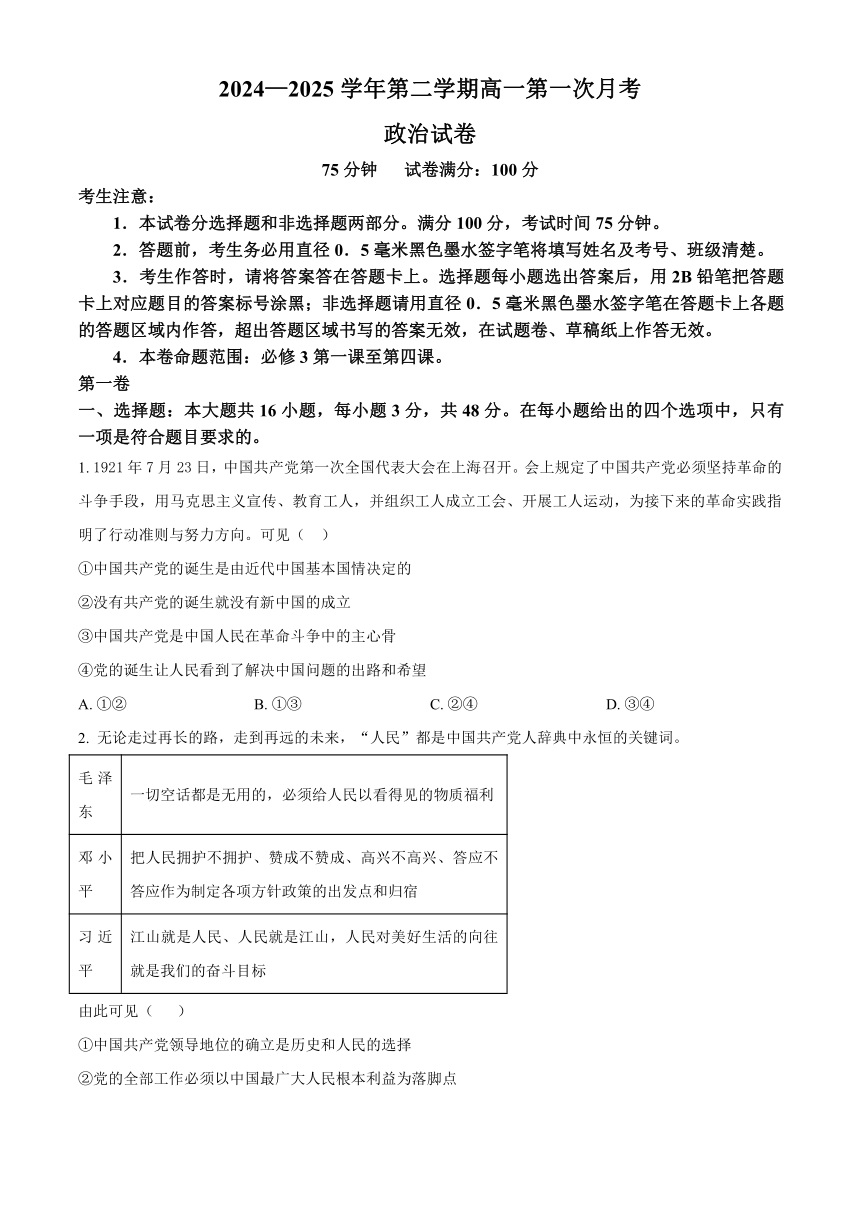 2024—2025 学年第二学期高一第一次月考

政治试卷

75 分钟　试卷满分：100 分

考生注意：

1．本试卷分选择题和非选择题两部分。满分 100 分，考试时间 75 分钟。

2．答题前，考生务必用直径 0．5 毫米黑色墨水签字笔将填写姓名及考号、班级清楚。

3．考生作答时，请将答案答在答题卡上。选择题每小题选出答案后，用 2B 铅笔把答题卡上对应题目的答案标号涂黑；非选择题请用直径 0．5 毫米黑色墨水签字笔在答题卡上各题的答题区域内作答，超出答题区域书写的答案无效，在试题卷、草稿纸上作答无效。

4．本卷命题范围：必修 3 第一课至第四课。

第一卷

一、选择题：本大题共 16 小题，每小题 3 分，共 48 分。在每小题给出的四个选项中，只有一项是符合题目要求的。

1. 1921 年 7 月 23 日，中国共产党第一次全国代表大会在上海召开。会上规定了中国共产党必须坚持革命的斗争手段，用马克思主义宣传、教育工人，并组织工人成立工会、开展工人运动，为接下来的革命实践指明了行动准则与努力方向。可见（　）

①中国共产党的诞生是由近代中国基本国情决定的

②没有共产党的诞生就没有新中国的成立

③中国共产党是中国人民在革命斗争中的主心骨

④党的诞生让人民看到了解决中国问题的出路和希望

A. ①②　　B. ①③　　C. ②④　　D. ③④

2. 无论走过再长的路，走到再远的未来，“人民”都是中国共产党人辞典中永恒的关键词。

| 毛泽东 | 一切空话都是无用的，必须给人民以看得见的物质福利 |
|---|---|
| 邓小平 | 把人民拥护不拥护、赞成不赞成、高兴不高兴、答应不答应作为制定各项方针政策的出发点和归宿 |
| 习近平 | 江山就是人民、人民就是江山，人民对美好生活的向往就是我们的奋斗目标 |

由此可见（　）

①中国共产党领导地位的确立是历史和人民的选择

②党的全部工作必须以中国最广大人民根本利益为落脚点